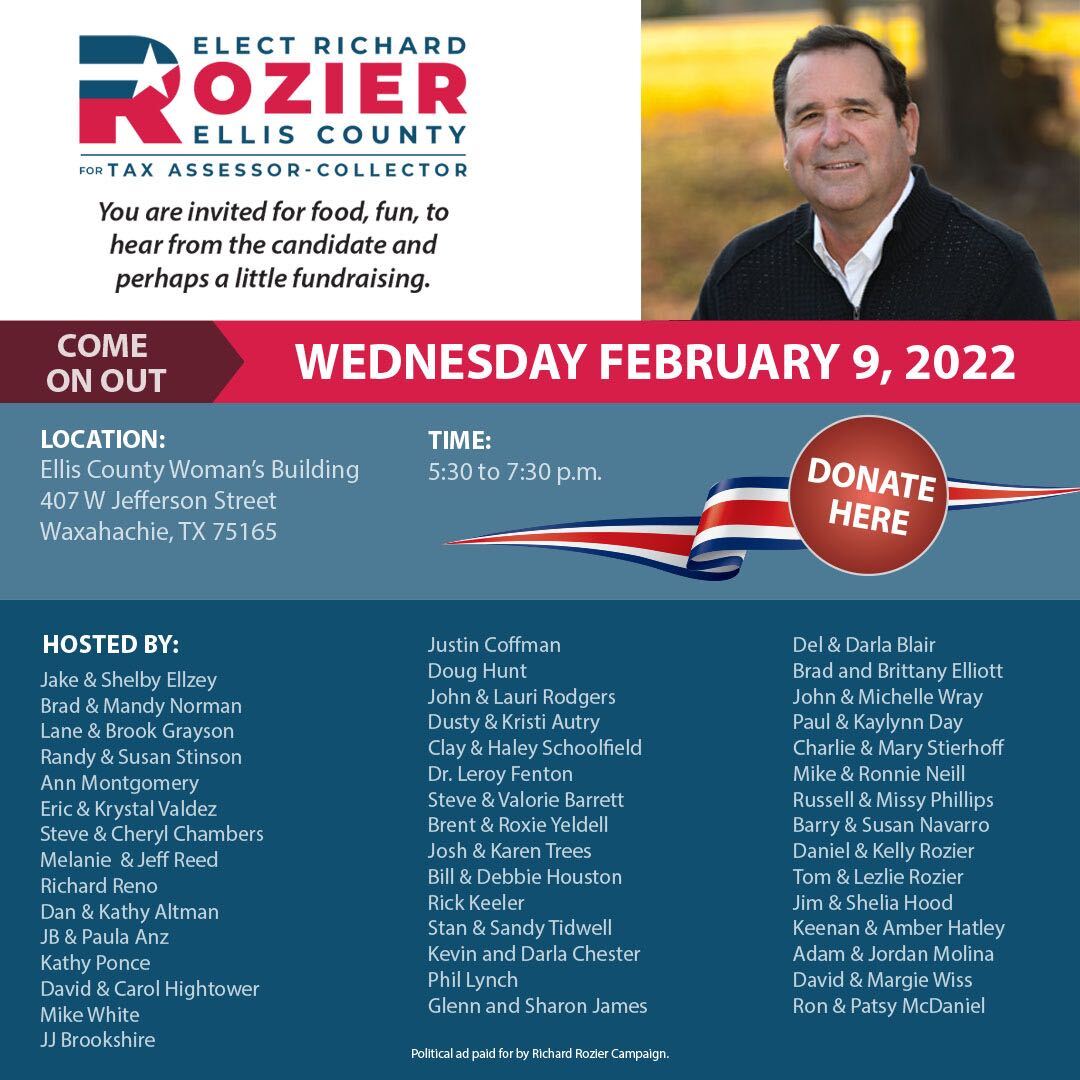 ELECT RICHARD
ROZIER
ELLIS COUNTY
FOR TAX ASSESSOR-COLLECTOR

You are invited for food, fun, to hear from the candidate and perhaps a little fundraising.

COME ON OUT

WEDNESDAY FEBRUARY 9, 2022

LOCATION:
Ellis County Woman's Building
407 W Jefferson Street
Waxahachie, TX 75165

TIME:
5:30 to 7:30 p.m.

DONATE HERE

HOSTED BY:
Jake & Shelby Ellzey
Brad & Mandy Norman
Lane & Brook Grayson
Randy & Susan Stinson
Ann Montgomery
Eric & Krystal Valdez
Steve & Cheryl Chambers
Melanie & Jeff Reed
Richard Reno
Dan & Kathy Altman
JB & Paula Anz
Kathy Ponce
David & Carol Hightower
Mike White
JJ Brookshire

Justin Coffman
Doug Hunt
John & Lauri Rodgers
Dusty & Kristi Autry
Clay & Haley Schoolfield
Dr. Leroy Fenton
Steve & Valorie Barrett
Brent & Roxie Yeldell
Josh & Karen Trees
Bill & Debbie Houston
Rick Keeler
Stan & Sandy Tidwell
Kevin and Darla Chester
Phil Lynch
Glenn and Sharon James

Del & Darla Blair
Brad and Brittany Elliott
John & Michelle Wray
Paul & Kaylynn Day
Charlie & Mary Stierhoff
Mike & Ronnie Neill
Russell & Missy Phillips
Barry & Susan Navarro
Daniel & Kelly Rozier
Tom & Lezlie Rozier
Jim & Shelia Hood
Keenan & Amber Hatley
Adam & Jordan Molina
David & Margie Wiss
Ron & Patsy McDaniel

Political ad paid for by Richard Rozier Campaign.